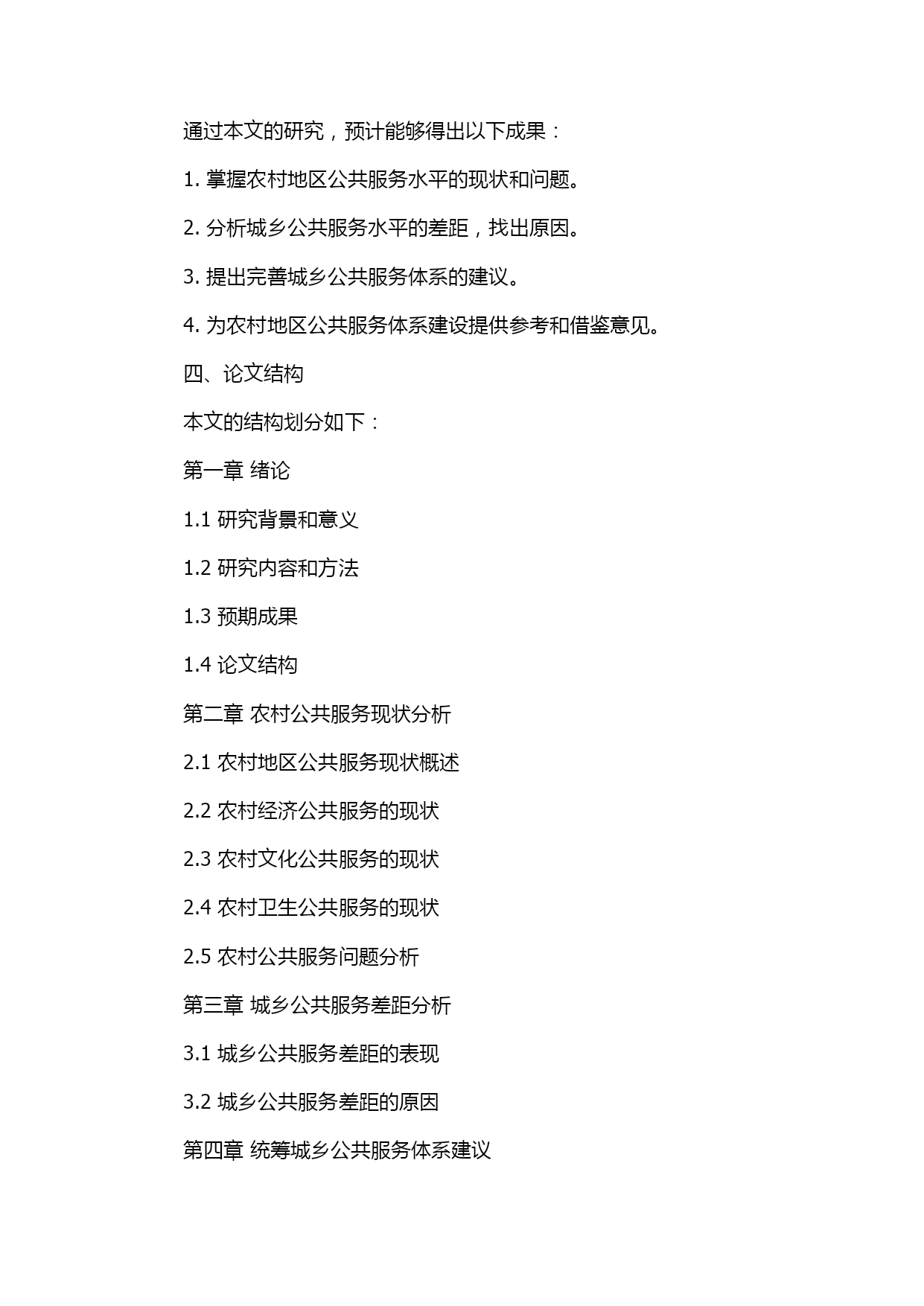 通过本文的研究，预计能够得出以下成果：

1. 掌握农村地区公共服务水平的现状和问题。

2. 分析城乡公共服务水平的差距，找出原因。

3. 提出完善城乡公共服务体系的建议。

4. 为农村地区公共服务体系建设提供参考和借鉴意见。

四、论文结构

本文的结构划分如下：

第一章 绪论

1.1 研究背景和意义

1.2 研究内容和方法

1.3 预期成果

1.4 论文结构

第二章 农村公共服务现状分析

2.1 农村地区公共服务现状概述

2.2 农村经济公共服务的现状

2.3 农村文化公共服务的现状

2.4 农村卫生公共服务的现状

2.5 农村公共服务问题分析

第三章 城乡公共服务差距分析

3.1 城乡公共服务差距的表现

3.2 城乡公共服务差距的原因

第四章 统筹城乡公共服务体系建议